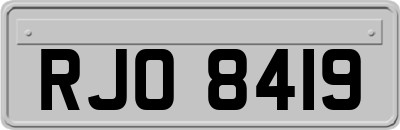 RJO 8419